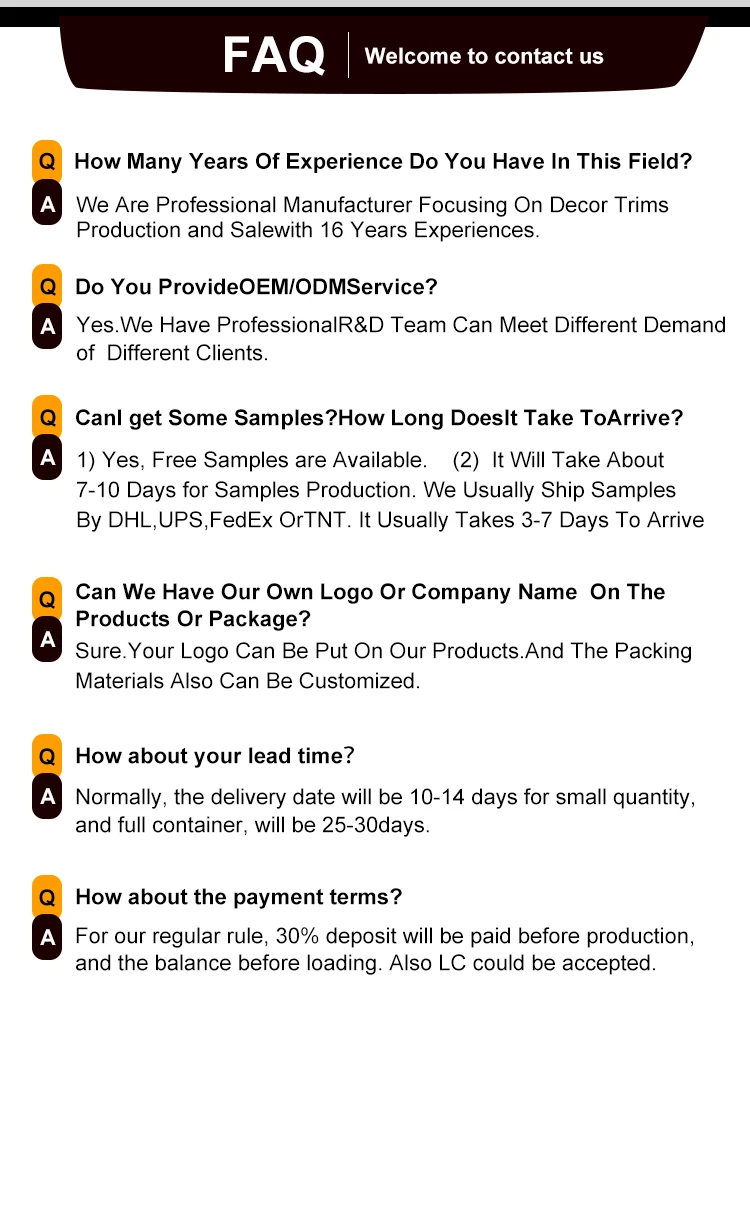 FAQ
Welcome to contact us

Q
How Many Years Of Experience Do You Have In This Field?

A
We Are Professional Manufacturer Focusing On Decor Trims Production and Salewith 16 Years Experiences.

Q
Do You ProvideOEM/ODMService?

A
Yes.We Have ProfessionalR&D Team Can Meet Different Demand of Different Clients.

Q
CanI get Some Samples?How Long DoesIt Take ToArrive?

A
1) Yes, Free Samples are Available. (2) It Will Take About 7-10 Days for Samples Production. We Usually Ship Samples By DHL,UPS,FedEx OrTNT. It Usually Takes 3-7 Days To Arrive

Q
Can We Have Our Own Logo Or Company Name On The Products Or Package?

A
Sure.Your Logo Can Be Put On Our Products.And The Packing Materials Also Can Be Customized.

Q
How about your lead time?

A
Normally, the delivery date will be 10-14 days for small quantity, and full container, will be 25-30days.

Q
How about the payment terms?

A
For our regular rule, 30% deposit will be paid before production, and the balance before loading. Also LC could be accepted.